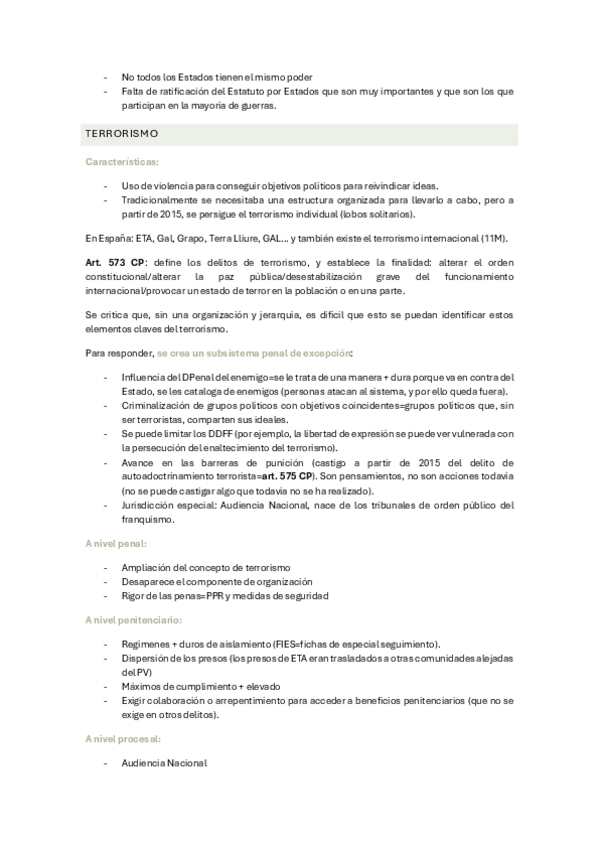 - No todos los Estados tienen el mismo poder
- Falta de ratificación del Estatuto por Estados que son muy importantes y que son los que participan en la mayoría de guerras.

TERRORISMO

Características:

- Uso de violencia para conseguir objetivos políticos para reivindicar ideas.
- Tradicionalmente se necesitaba una estructura organizada para llevarlo a cabo, pero a partir de 2015, se persigue el terrorismo individual (lobos solitarios).

En España: ETA, Gal, Grapo, Terra Lliure, GAL... y también existe el terrorismo internacional (11M).

Art. 573 CP: define los delitos de terrorismo, y establece la finalidad: alterar el orden constitucional/alterar la paz pública/desestabilización grave del funcionamiento internacional/provocar un estado de terror en la población o en una parte.

Se critica que, sin una organización y jerarquía, es difícil que esto se puedan identificar estos elementos claves del terrorismo.

Para responder, se crea un subsistema penal de excepción:

- Influencia del DPenal del enemigo=se le trata de una manera + dura porque va en contra del Estado, se les cataloga de enemigos (personas atacan al sistema, y por ello queda fuera).
- Criminalización de grupos políticos con objetivos coincidentes=grupos políticos que, sin ser terroristas, comparten sus ideales.
- Se puede limitar los DDFF (por ejemplo, la libertad de expresión se puede ver vulnerada con la persecución del enaltecimiento del terrorismo).
- Avance en las barreras de punición (castigo a partir de 2015 del delito de autoadoctrinamiento terrorista=art. 575 CP). Son pensamientos, no son acciones todavía (no se puede castigar algo que todavía no se ha realizado).
- Jurisdicción especial: Audiencia Nacional, nace de los tribunales de orden público del franquismo.

A nivel penal:

- Ampliación del concepto de terrorismo
- Desaparece el componente de organización
- Rigor de las penas=PPR y medidas de seguridad

A nivel penitenciario:

- Regímenes + duros de aislamiento (FIES=fichas de especial seguimiento).
- Dispersión de los presos (los presos de ETA eran trasladados a otras comunidades alejadas del PV)
- Máximos de cumplimiento + elevado
- Exigir colaboración o arrepentimiento para acceder a beneficios penitenciarios (que no se exige en otros delitos).

A nivel procesal:

- Audiencia Nacional